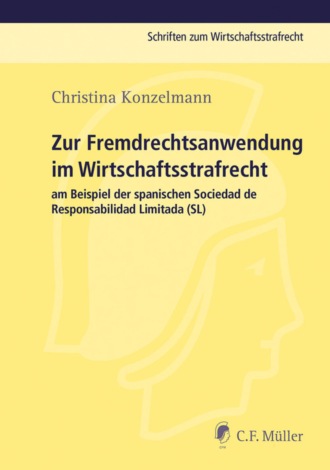 Schriften zum Wirtschaftsstrafrecht

Christina Konzelmann

Zur Fremdrechtsanwendung im Wirtschaftsstrafrecht

am Beispiel der spanischen Sociedad de Responsabilidad Limitada (SL)

C.F. Müller